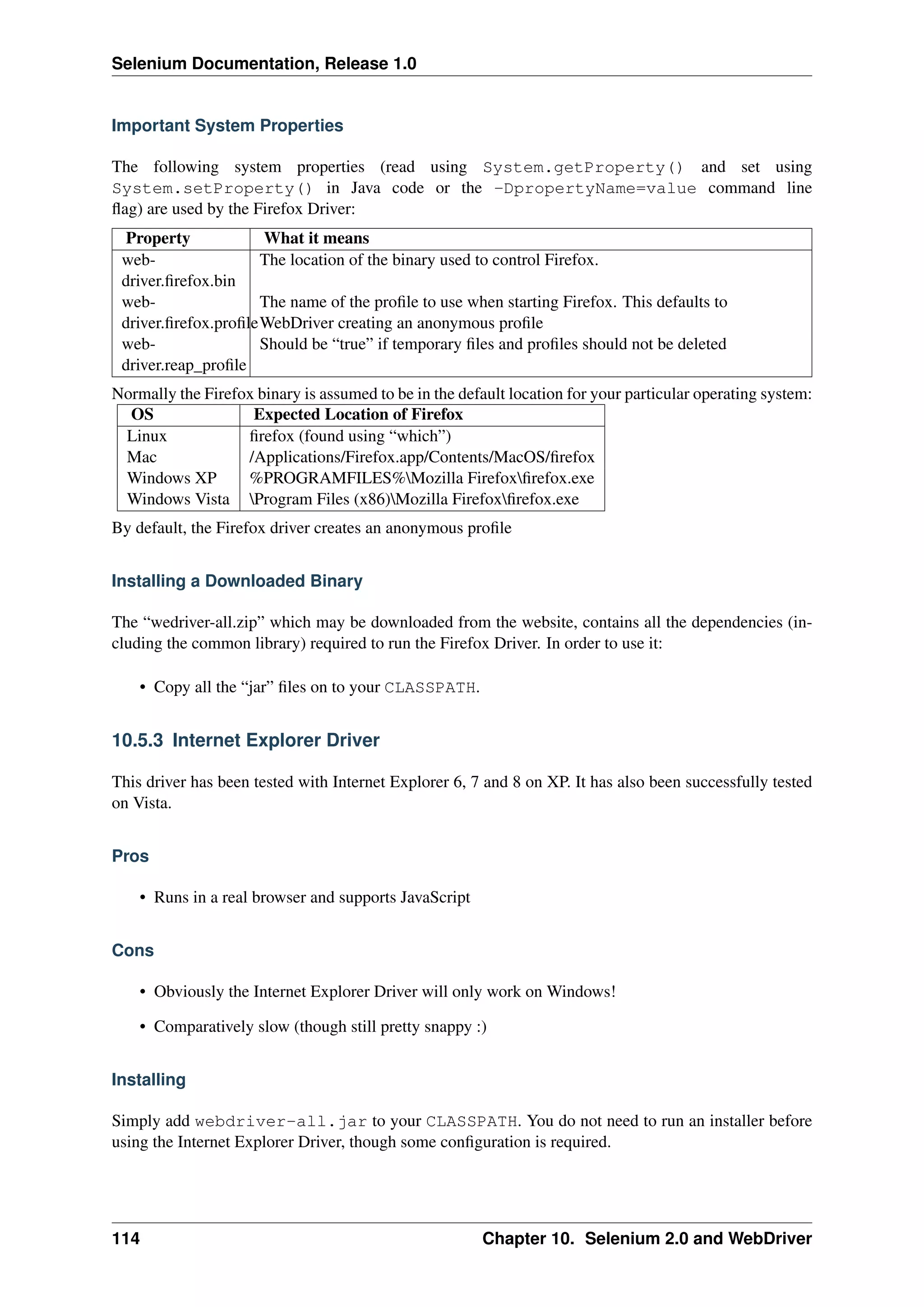 Selenium Documentation, Release 1.0

Important System Properties

The following system properties (read using System.getProperty() and set using System.setProperty() in Java code or the -DpropertyName=value command line flag) are used by the Firefox Driver:

| Property | What it means |
|---|---|
| webdriver.firefox.bin | The location of the binary used to control Firefox. |
| webdriver.firefox.profile | The name of the profile to use when starting Firefox. This defaults to WebDriver creating an anonymous profile |
| webdriver.reap_profile | Should be “true” if temporary files and profiles should not be deleted |

Normally the Firefox binary is assumed to be in the default location for your particular operating system:

| OS | Expected Location of Firefox |
|---|---|
| Linux | firefox (found using “which”) |
| Mac | /Applications/Firefox.app/Contents/MacOS/firefox |
| Windows XP | %PROGRAMFILES%\Mozilla Firefox\firefox.exe |
| Windows Vista | \Program Files (x86)\Mozilla Firefox\firefox.exe |

By default, the Firefox driver creates an anonymous profile

Installing a Downloaded Binary

The “wedriver-all.zip” which may be downloaded from the website, contains all the dependencies (including the common library) required to run the Firefox Driver. In order to use it:

• Copy all the “jar” files on to your CLASSPATH.

10.5.3 Internet Explorer Driver

This driver has been tested with Internet Explorer 6, 7 and 8 on XP. It has also been successfully tested on Vista.

Pros

• Runs in a real browser and supports JavaScript

Cons

• Obviously the Internet Explorer Driver will only work on Windows!

• Comparatively slow (though still pretty snappy :)

Installing

Simply add webdriver-all.jar to your CLASSPATH. You do not need to run an installer before using the Internet Explorer Driver, though some configuration is required.

114 Chapter 10. Selenium 2.0 and WebDriver